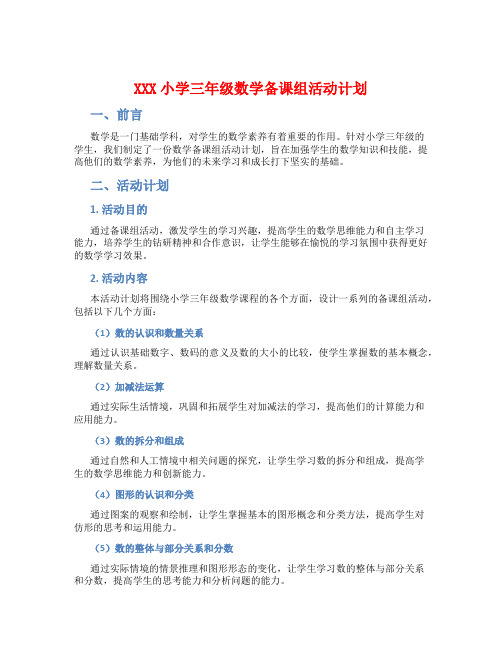 XXX 小学三年级数学备课组活动计划

一、前言

数学是一门基础学科，对学生的数学素养有着重要的作用。针对小学三年级的学生，我们制定了一份数学备课组活动计划，旨在加强学生的数学知识和技能，提高他们的数学素养，为他们的未来学习和成长打下坚实的基础。

二、活动计划

1. 活动目的

通过备课组活动，激发学生的学习兴趣，提高学生的数学思维能力和自主学习能力，培养学生的钻研精神和合作意识，让学生能够在愉悦的学习氛围中获得更好的数学学习效果。

2. 活动内容

本活动计划将围绕小学三年级数学课程的各个方面，设计一系列的备课组活动，包括以下几个方面：

（1）数的认识和数量关系

通过认识基础数字、数码的意义及数的大小的比较，使学生掌握数的基本概念，理解数量关系。

（2）加减法运算

通过实际生活情境，巩固和拓展学生对加减法的学习，提高他们的计算能力和应用能力。

（3）数的拆分和组成

通过自然和人工情境中相关问题的探究，让学生学习数的拆分和组成，提高学生的数学思维能力和创新能力。

（4）图形的认识和分类

通过图案的观察和绘制，让学生掌握基本的图形概念和分类方法，提高学生对仿形的思考和运用能力。

（5）数的整体与部分关系和分数

通过实际情境的情景推理和图形形态的变化，让学生学习数的整体与部分关系和分数，提高学生的思考能力和分析问题的能力。